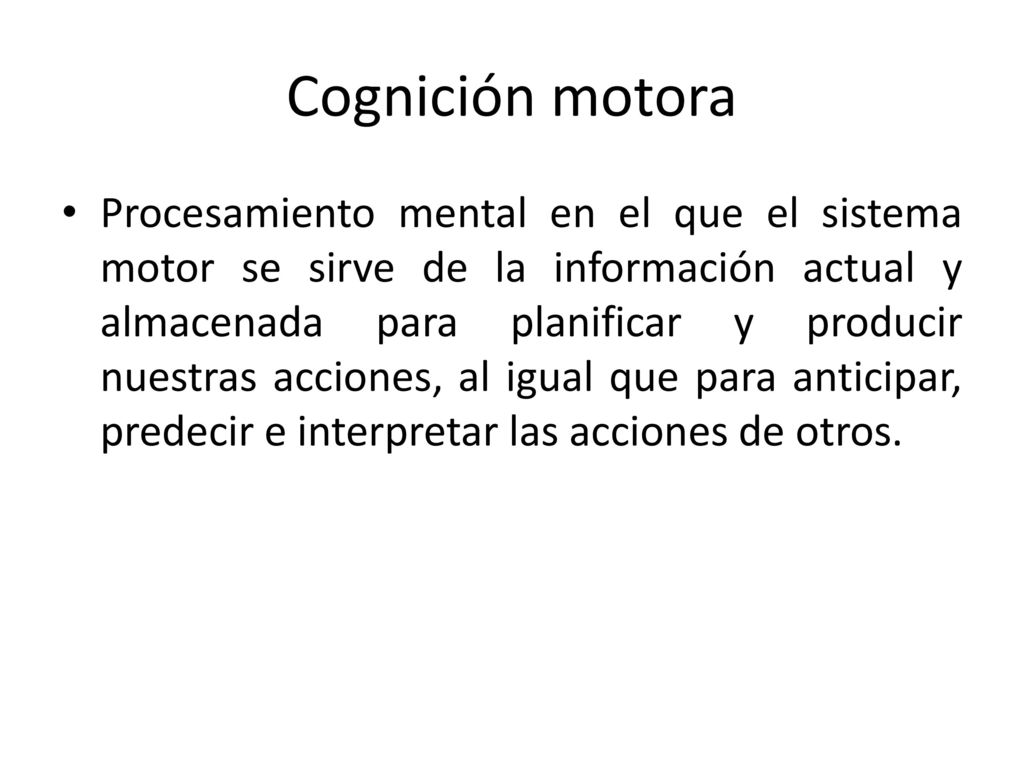 Cognición motora

• Procesamiento mental en el que el sistema motor se sirve de la información actual y almacenada para planificar y producir nuestras acciones, al igual que para anticipar, predecir e interpretar las acciones de otros.